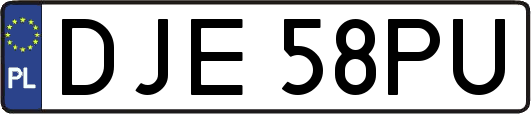 PL
DJE 58PU